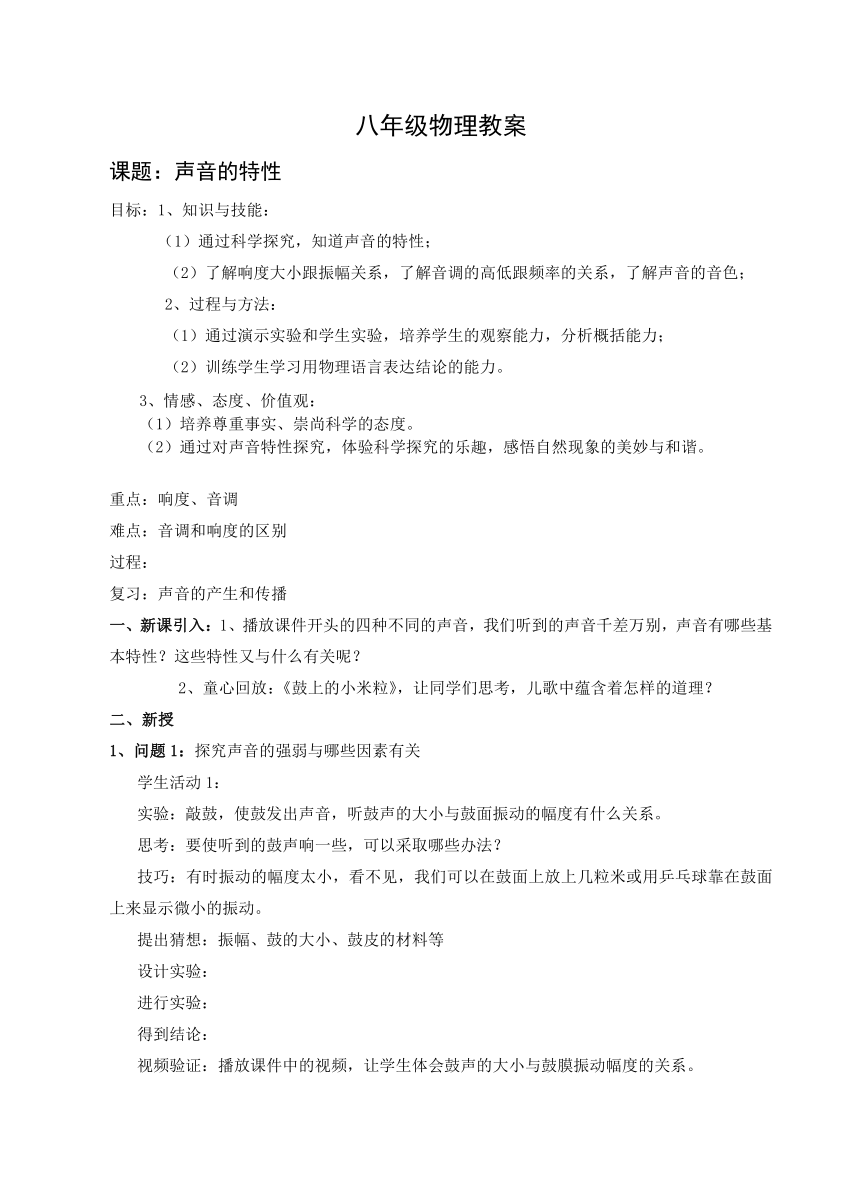 八年级物理教案

课题：声音的特性

目标：1、知识与技能：

（1）通过科学探究，知道声音的特性；

（2）了解响度大小跟振幅关系，了解音调的高低跟频率的关系，了解声音的音色；

2、过程与方法：

（1）通过演示实验和学生实验，培养学生的观察能力，分析概括能力；

（2）训练学生学习用物理语言表达结论的能力。

3、情感、态度、价值观：

（1）培养尊重事实、崇尚科学的态度。

（2）通过对声音特性探究，体验科学探究的乐趣，感悟自然现象的美妙与和谐。

重点：响度、音调

难点：音调和响度的区别

过程：

复习：声音的产生和传播

一、新课引入：1、播放课件开头的四种不同的声音，我们听到的声音千差万别，声音有哪些基本特性？这些特性又与什么有关呢？

2、童心回放：《鼓上的小米粒》，让同学们思考，儿歌中蕴含着怎样的道理？

二、新授

1、问题 1：探究声音的强弱与哪些因素有关

学生活动 1：

实验：敲鼓，使鼓发出声音，听鼓声的大小与鼓面振动的幅度有什么关系。

思考：要使听到的鼓声响一些，可以采取哪些办法？

技巧：有时振动的幅度太小，看不见，我们可以在鼓面上放上几粒米或用乒乓球靠在鼓面上来显示微小的振动。

提出猜想：振幅、鼓的大小、鼓皮的材料等

设计实验：

进行实验：

得到结论：

视频验证：播放课件中的视频，让学生体会鼓声的大小与鼓膜振动幅度的关系。